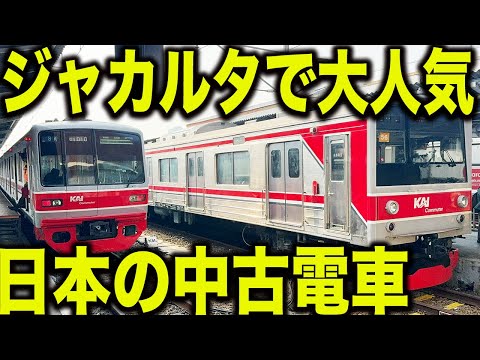 ジャカルタで大人気

KAI Commuter

KAI Commuter

日本の中古電車